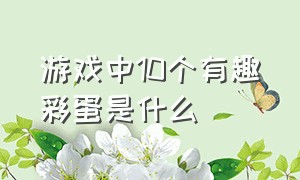 游戏中10个有趣彩蛋是什么